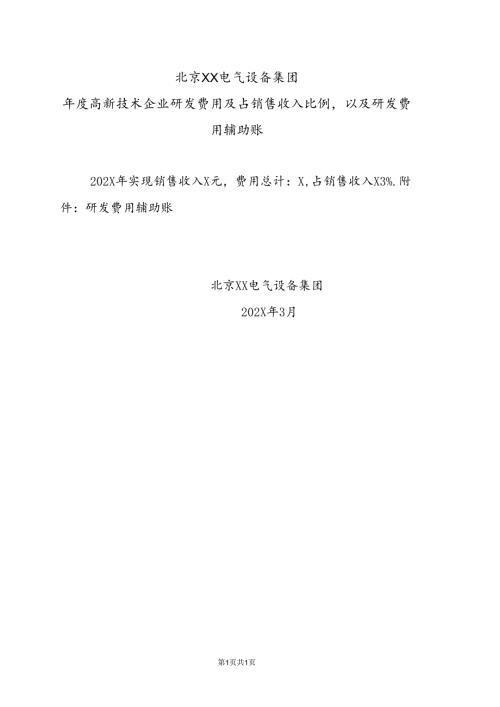 北京XX电气设备集团

年度高新技术企业研发费用及占销售收入比例，以及研发费用辅助账

202X年实现销售收入X元，费用总计：X,占销售收入X3%.附件：研发费用辅助账

北京XX电气设备集团

202X年3月

第1页共1页